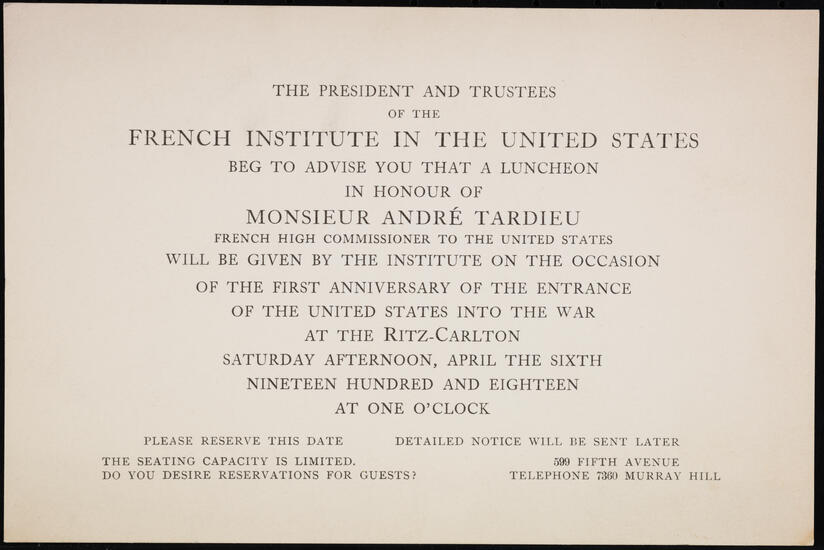 THE PRESIDENT AND TRUSTEES
OF THE
FRENCH INSTITUTE IN THE UNITED STATES
BEG TO ADVISE YOU THAT A LUNCHEON
IN HONOUR OF
MONSIEUR ANDRÉ TARDIEU
FRENCH HIGH COMMISSIONER TO THE UNITED STATES
WILL BE GIVEN BY THE INSTITUTE ON THE OCCASION
OF THE FIRST ANNIVERSARY OF THE ENTRANCE
OF THE UNITED STATES INTO THE WAR
AT THE RITZ-CARLTON
SATURDAY AFTERNOON, APRIL THE SIXTH
NINETEEN HUNDRED AND EIGHTEEN
AT ONE O'CLOCK

PLEASE RESERVE THIS DATE

DETAILED NOTICE WILL BE SENT LATER

THE SEATING CAPACITY IS LIMITED.
DO YOU DESIRE RESERVATIONS FOR GUESTS?

599 FIFTH AVENUE
TELEPHONE 7360 MURRAY HILL